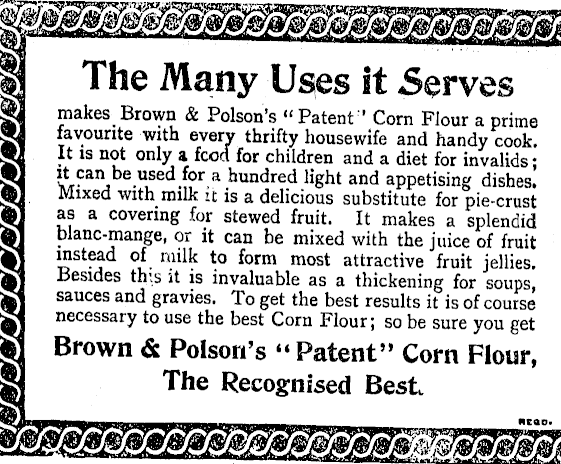 The Many Uses it Serves

makes Brown & Polson's "Patent" Corn Flour a prime favourite with every thrifty housewife and handy cook. It is not only a fcod for children and a diet for invalids; it can be used for a hundred light and appetising dishes. Mixed with milk it is a delicious substitute for pie-crust as a covering for stewed fruit. It makes a splendid blanc-mange, or it can be mixed with the juice of fruit instead of milk to form most attractive fruit jellies. Besides this it is invaluable as a thickening for soups, sauces and gravies. To get the best results it is of course necessary to use the best Corn Flour; so be sure you get

Brown & Polson's "Patent" Corn Flour, The Recognised Best.

REGD.